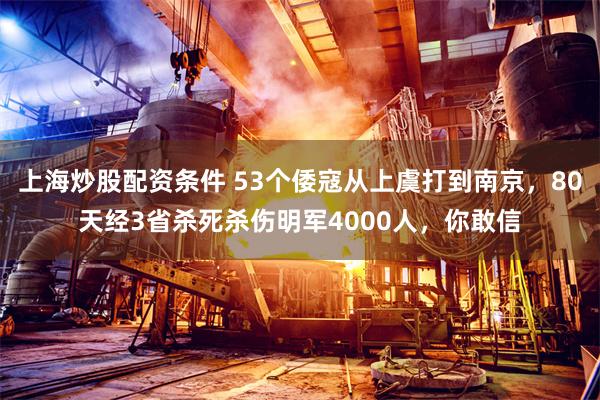 上海炒股配资条件 53个倭寇从上虞打到南京，80天经3省杀死杀伤明军4000人，你敢信